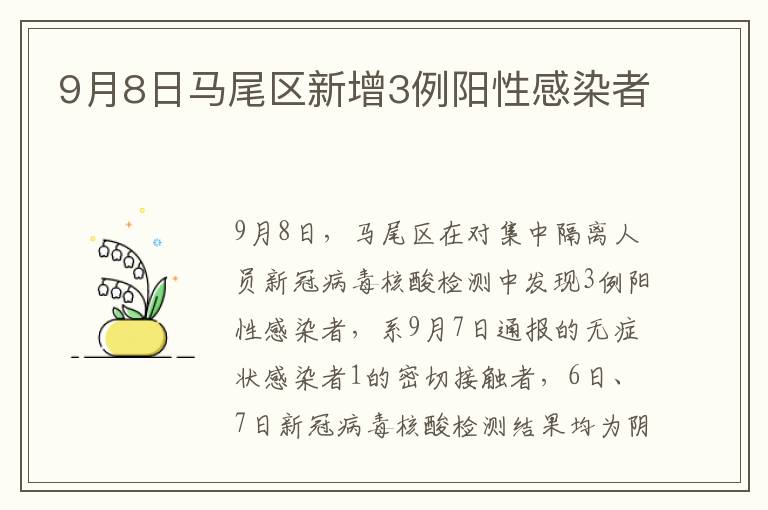 9月8日马尾区新增3例阳性感染者

9月8日，马尾区在对集中隔离人员新冠病毒核酸检测中发现3例阳性感染者，系9月7日通报的无症状感染者1的密切接触者，6日、7日新冠病毒核酸检测结果均为阴